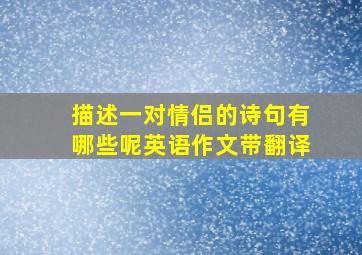 描述一对情侣的诗句有哪些呢英语作文带翻译